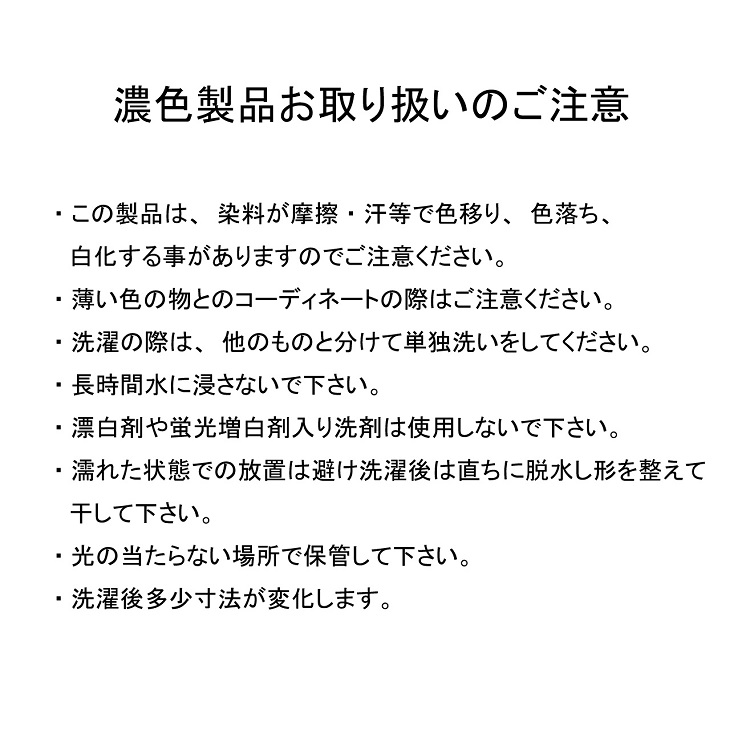 濃色製品お取り扱いのご注意

・この製品は、染料が摩擦・汗等で色移り、色落ち、白化する事がありますのでご注意ください。

・薄い色の物とのコーディネートの際はご注意ください。

・洗濯の際は、他のものと分けて単独洗いをしてください。

・長時間水に浸さないで下さい。

・漂白剤や蛍光増白剤入り洗剤は使用しないで下さい。

・濡れた状態での放置は避け洗濯後は直ちに脱水し形を整えて干して下さい。

・光の当たらない場所で保管して下さい。

・洗濯後多少寸法が変化します。